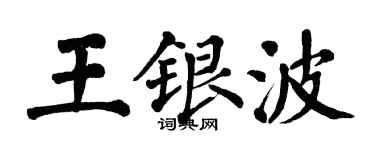 王银波
词典网